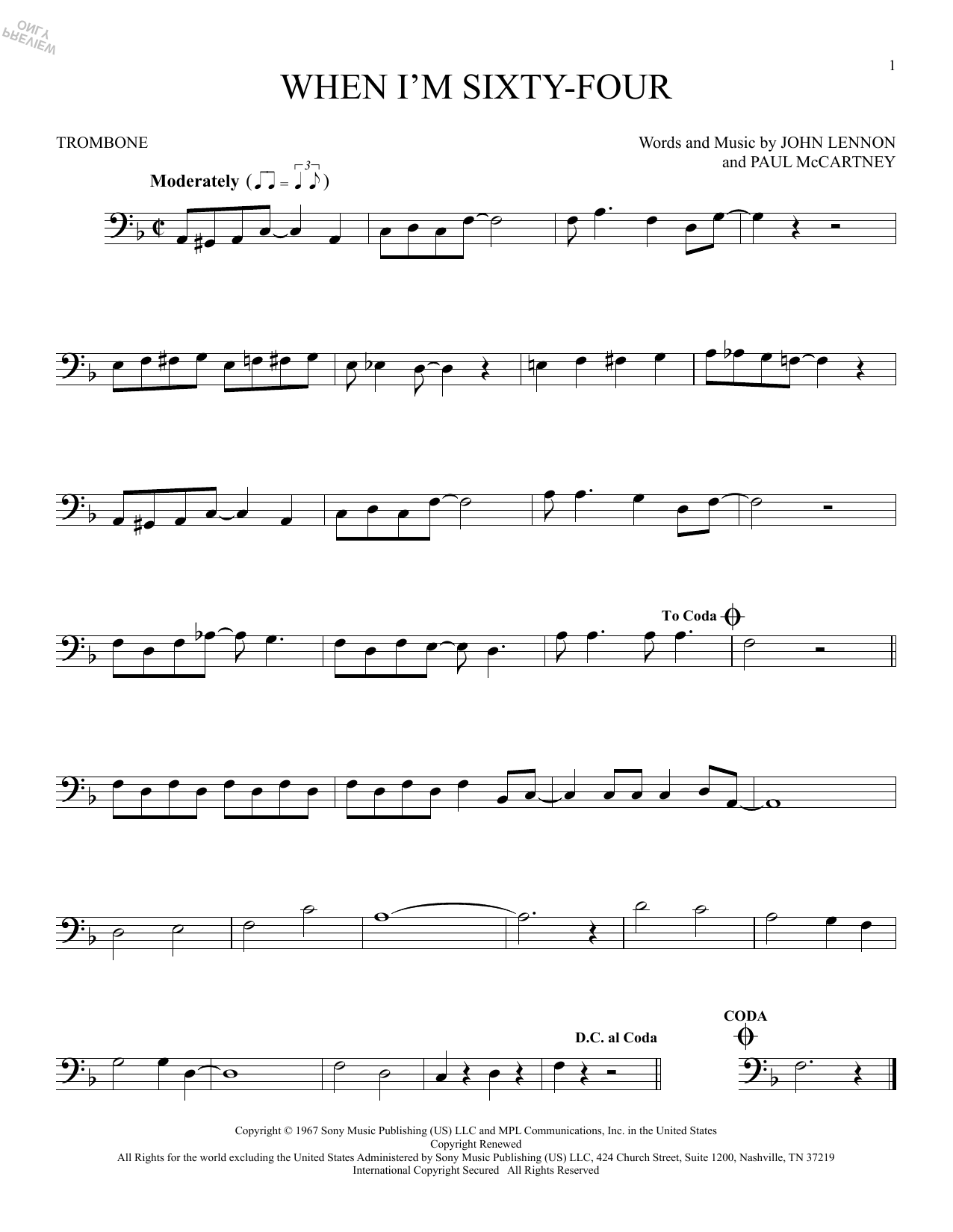 1

WHEN I'M SIXTY-FOUR

TROMBONE

Words and Music by JOHN LENNON
and PAUL McCARTNEY

Moderately

To Coda

D.C. al Coda

CODA

Copyright © 1967 Sony Music Publishing (US) LLC and MPL Communications, Inc. in the United States
Copyright Renewed
All Rights for the world excluding the United States Administered by Sony Music Publishing (US) LLC, 424 Church Street, Suite 1200, Nashville, TN 37219
International Copyright Secured All Rights Reserved

PREVIEW ONLY